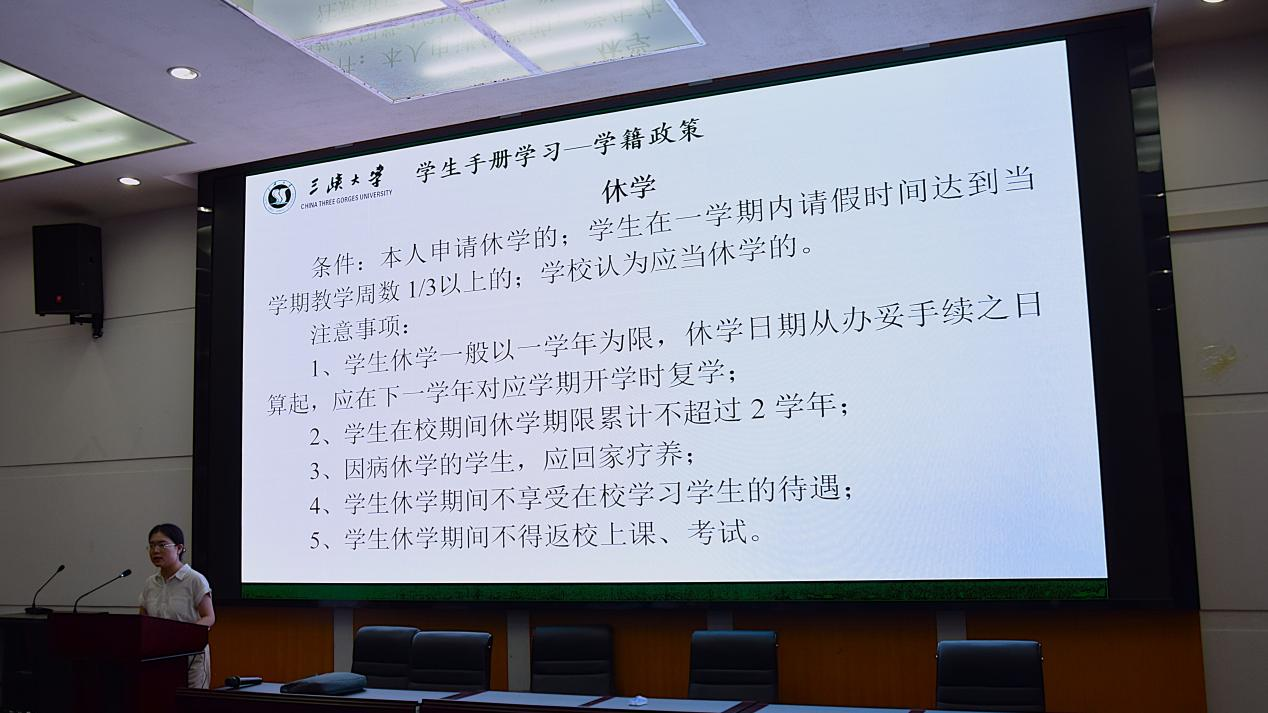 三峡大学
CHINA THREE GORGES UNIVERSITY

学生手册学习—学籍政策

休学

条件：本人申请休学的；学生在一学期内请假时间达到当学期教学周数 1/3以上的；学校认为应当休学的。

注意事项：

1、学生休学一般以一学年为限，休学日期从办妥手续之日算起，应在下一学年对应学期开学时复学；

2、学生在校期间休学期限累计不超过 2 学年；

3、因病休学的学生，应回家疗养；

4、学生休学期间不享受在校学习学生的待遇；

5、学生休学期间不得返校上课、考试。